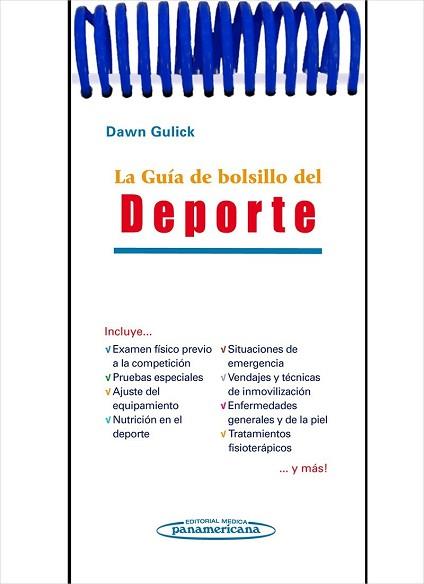 Dawn Gulick

La Guía de bolsillo del
Deporte

Incluye...

√ Examen físico previo a la competición
√ Pruebas especiales
√ Ajuste del equipamiento
√ Nutrición en el deporte

√ Situaciones de emergencia
√ Vendajes y técnicas de inmovilización
√ Enfermedades generales y de la piel
√ Tratamientos fisioterápicos

... y más!

EDITORIAL MEDICA
panamericana